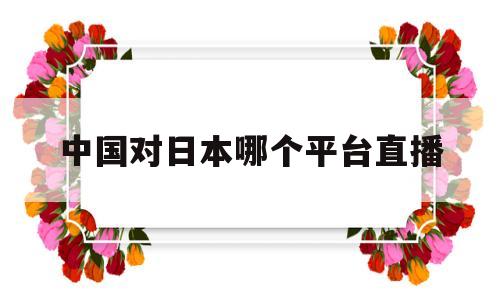 中国对日本哪个平台直播